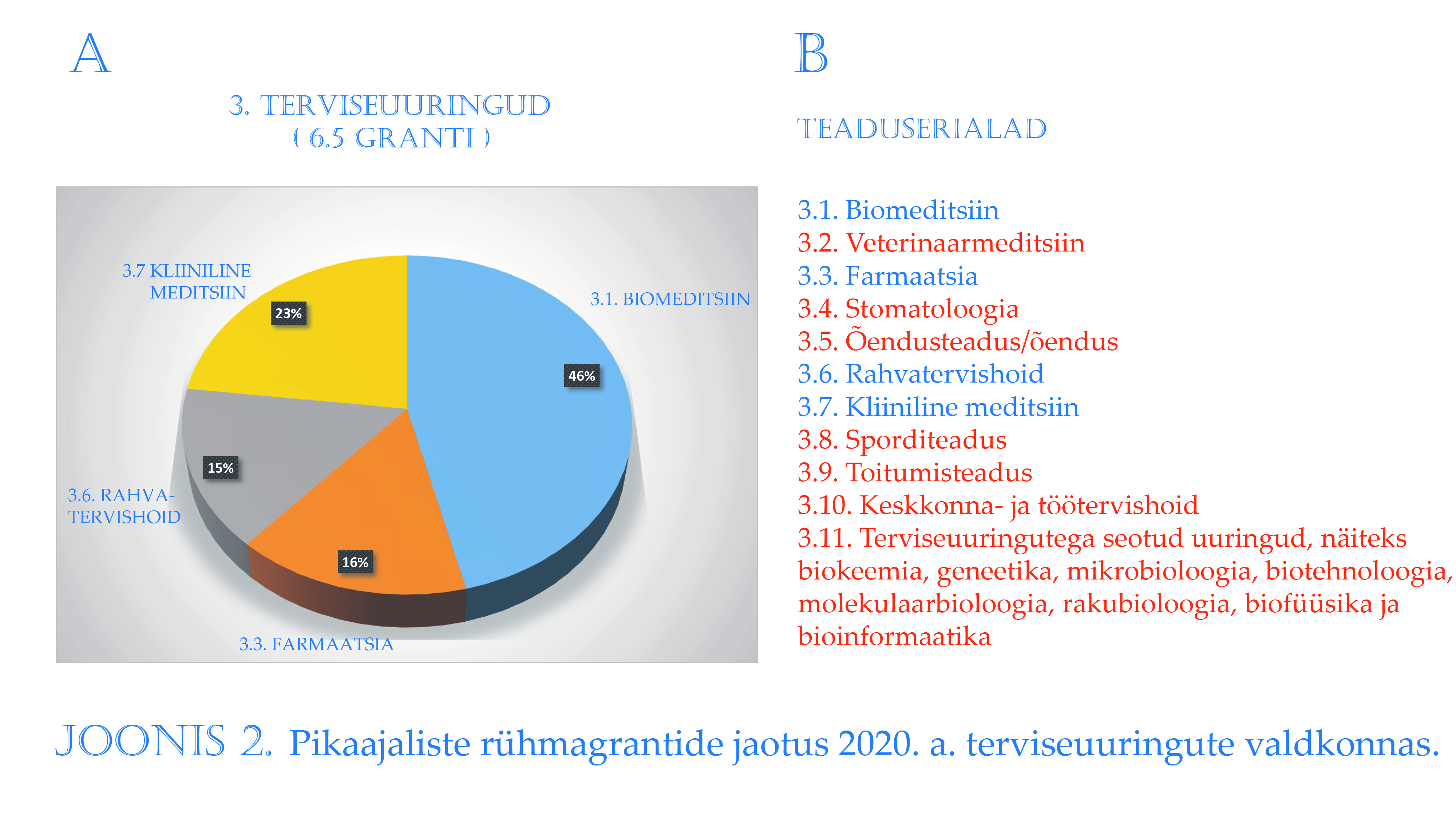 A

3. TERVISEUURINGUD
( 6.5 GRANTI )

3.7 KLIINILINE MEDITSIIN

23%

3.1. BIOMEDITSIIN

46%

15%

3.6. RAHVA-TERVISHOID

16%

3.3. FARMAATSIA

B

TEADUSERIALAD

3.1. Biomeditsiin
3.2. Veterinaarmeditsiin
3.3. Farmaatsia
3.4. Stomatoloogia
3.5. Õendusteadus/õendus
3.6. Rahvatervishoid
3.7. Kliiniline meditsiin
3.8. Sporditeadus
3.9. Toitumisteadus
3.10. Keskkonna- ja töötervishoid
3.11. Terviseuuringutega seotud uuringud, näiteks biokeemia, geneetika, mikrobioloogia, biotehnoloogia, molekulaarbioloogia, rakubioloogia, biofüüsika ja bioinformaatika

JOONIS 2. Pikaajaliste rühmagrantide jaotus 2020. a. terviseuuringute valdkonnas.